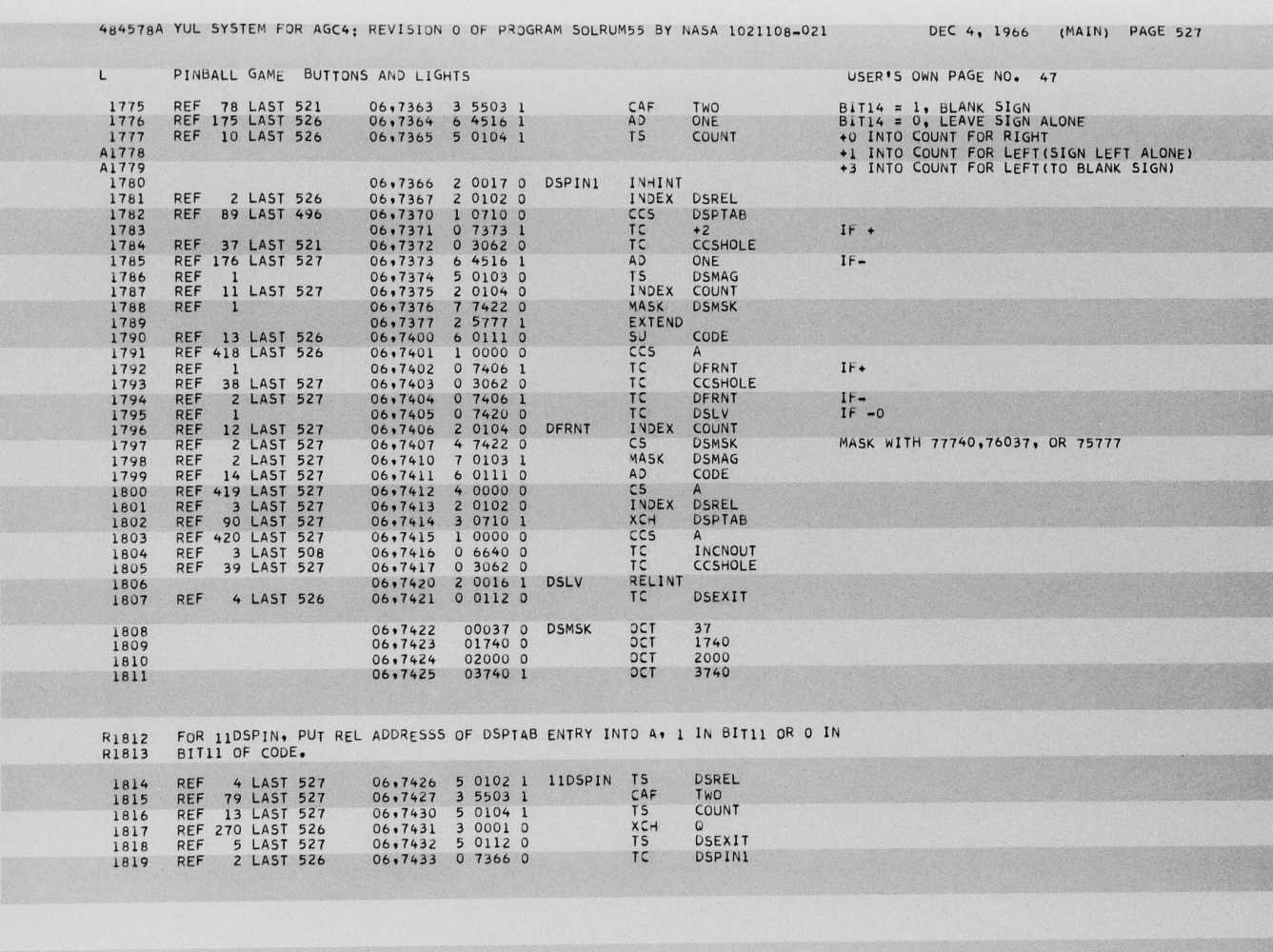 484578A YUL SYSTEM FOR AGC4: REVISION 0 OF PROGRAM SOLRUM55 BY NASA 1021108-021 DEC 4, 1966 (MAIN) PAGE 527

L PINBALL GAME BUTTONS AND LIGHTS USER'S OWN PAGE NO. 47

1775 REF 78 LAST 521 06,7363 3 5503 1 CAF TWO BIT14 = 1, BLANK SIGN
1776 REF 175 LAST 526 06,7364 6 4516 1 AD ONE BIT14 = 0, LEAVE SIGN ALONE
1777 REF 10 LAST 526 06,7365 5 0104 1 TS COUNT +0 INTO COUNT FOR RIGHT
A1778 +1 INTO COUNT FOR LEFT(SIGN LEFT ALONE)
A1779 +3 INTO COUNT FOR LEFT(TO BLANK SIGN)
1780 06,7366 2 0017 0 DSPIN1 INHINT
1781 REF 2 LAST 526 06,7367 2 0102 0 INDEX DSREL
1782 REF 89 LAST 496 06,7370 1 0710 0 CCS DSPTAB
1783 06,7371 0 7373 1 TC +2 IF +
1784 REF 37 LAST 521 06,7372 0 3062 0 TC CCSHOLE
1785 REF 176 LAST 527 06,7373 6 4516 1 AD ONE IF-
1786 REF 1 06,7374 5 0103 0 TS DSMAG
1787 REF 11 LAST 527 06,7375 2 0104 0 INDEX COUNT
1788 REF 1 06,7376 7 7422 0 MASK DSMSK
1789 06,7377 2 5777 1 EXTEND
1790 REF 13 LAST 526 06,7400 6 0111 0 SU CODE
1791 REF 418 LAST 526 06,7401 1 0000 0 CCS A
1792 REF 1 06,7402 0 7406 1 TC DFRNT IF+
1793 REF 38 LAST 527 06,7403 0 3062 0 TC CCSHOLE
1794 REF 2 LAST 527 06,7404 0 7406 1 TC DFRNT IF-
1795 REF 1 06,7405 0 7420 0 TC DSLV IF -0
1796 REF 12 LAST 527 06,7406 2 0104 0 DFRNT INDEX COUNT
1797 REF 2 LAST 527 06,7407 4 7422 0 CS DSMSK MASK WITH 77740,76037, OR 75777
1798 REF 2 LAST 527 06,7410 7 0103 1 MASK DSMAG
1799 REF 14 LAST 527 06,7411 6 0111 0 AD CODE
1800 REF 419 LAST 527 06,7412 4 0000 0 CS A
1801 REF 3 LAST 527 06,7413 2 0102 0 INDEX DSREL
1802 REF 90 LAST 527 06,7414 3 0710 1 XCH DSPTAB
1803 REF 420 LAST 527 06,7415 1 0000 0 CCS A
1804 REF 3 LAST 508 06,7416 0 6640 0 TC INCNOUT
1805 REF 39 LAST 527 06,7417 0 3062 0 TC CCSHOLE
1806 06,7420 2 0016 1 DSLV RELINT
1807 REF 4 LAST 526 06,7421 0 0112 0 TC DSEXIT

1808 06,7422 00037 0 DSMSK OCT 37
1809 06,7423 01740 0 OCT 1740
1810 06,7424 02000 0 OCT 2000
1811 06,7425 03740 1 OCT 3740

R1812 FOR 11DSPIN, PUT REL ADDRESSS OF DSPTAB ENTRY INTO A, 1 IN BIT11 OR 0 IN
R1813 BIT11 OF CODE.

1814 REF 4 LAST 527 06,7426 5 0102 1 11DSPIN TS DSREL
1815 REF 79 LAST 527 06,7427 3 5503 1 CAF TWO
1816 REF 13 LAST 527 06,7430 5 0104 1 TS COUNT
1817 REF 270 LAST 526 06,7431 3 0001 0 XCH Q
1818 REF 5 LAST 527 06,7432 5 0112 0 TS DSEXIT
1819 REF 2 LAST 526 06,7433 0 7366 0 TC DSPIN1